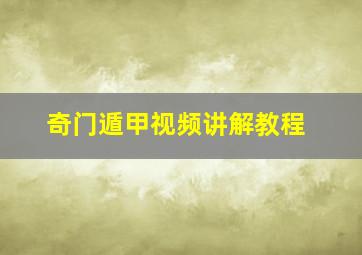 奇门遁甲视频讲解教程